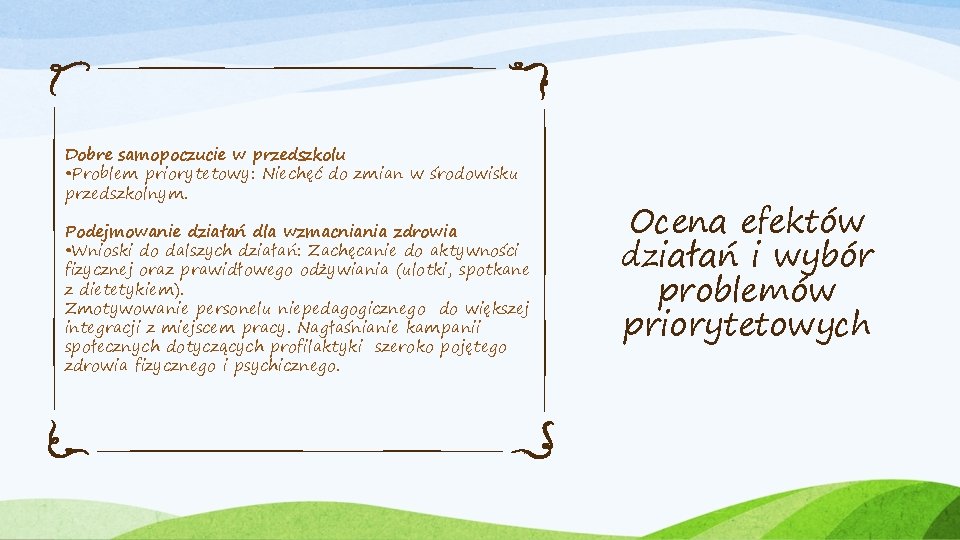 Dobre samopoczucie w przedszkolu
•Problem priorytetowy: Niechęć do zmian w środowisku przedszkolnym.

Podejmowanie działań dla wzmacniania zdrowia
•Wnioski do dalszych działań: Zachęcanie do aktywności fizycznej oraz prawidłowego odżywiania (ulotki, spotkane z dietetykiem).
Zmotywowanie personelu niepedagogicznego do większej integracji z miejscem pracy. Nagłaśnianie kampanii społecznych dotyczących profilaktyki szeroko pojętego zdrowia fizycznego i psychicznego.

Ocena efektów działań i wybór problemów priorytetowych